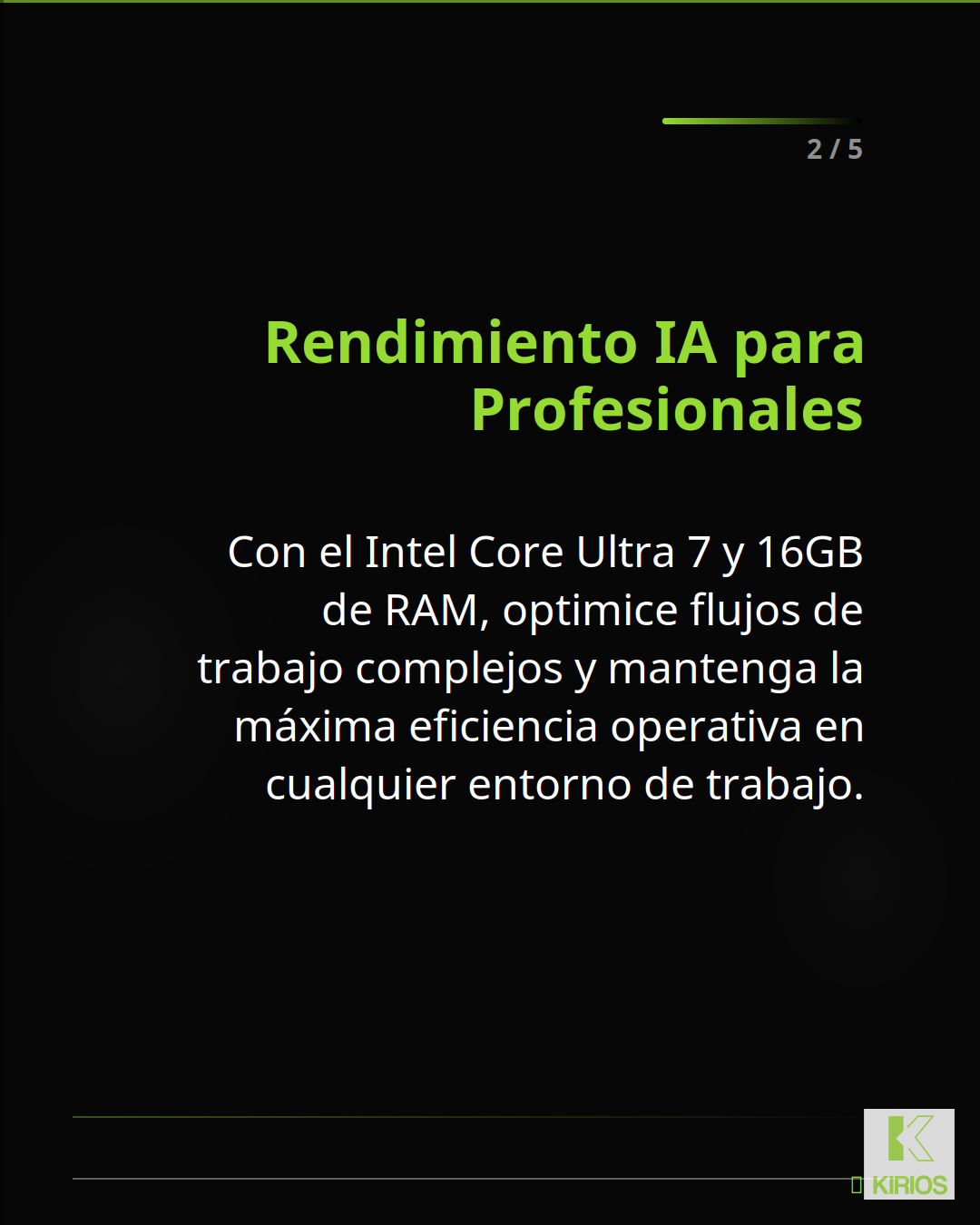 2 / 5

Rendimiento IA para Profesionales

Con el Intel Core Ultra 7 y 16GB de RAM, optimice flujos de trabajo complejos y mantenga la máxima eficiencia operativa en cualquier entorno de trabajo.

KIRIOS